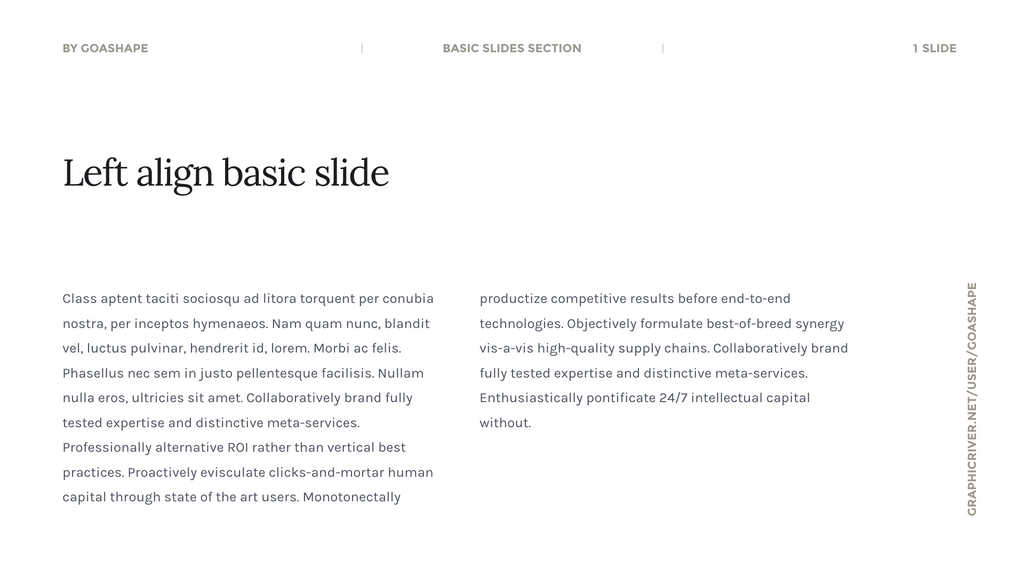 BY GOASHAPE | BASIC SLIDES SECTION | 1 SLIDE

Left align basic slide

Class aptent taciti sociosqu ad litora torquent per conubia nostra, per inceptos hymenaeos. Nam quam nunc, blandit vel, luctus pulvinar, hendrerit id, lorem. Morbi ac felis. Phasellus nec sem in justo pellentesque facilisis. Nullam nulla eros, ultricies sit amet. Collaboratively brand fully tested expertise and distinctive meta-services. Professionally alternative ROI rather than vertical best practices. Proactively evisculate clicks-and-mortar human capital through state of the art users. Monotonectally

productize competitive results before end-to-end technologies. Objectively formulate best-of-breed synergy vis-a-vis high-quality supply chains. Collaboratively brand fully tested expertise and distinctive meta-services. Enthusiastically pontificate 24/7 intellectual capital without.

GRAPHICRIVER.NET/USER/GOASHAPE